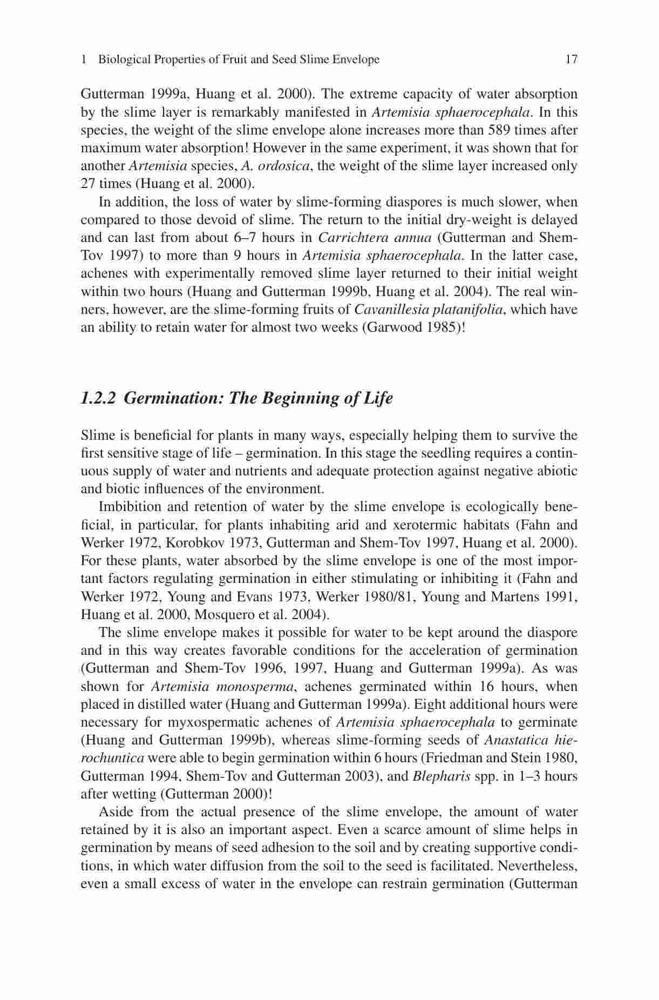 1 Biological Properties of Fruit and Seed Slime Envelope 17

Gutterman 1999a, Huang et al. 2000). The extreme capacity of water absorption by the slime layer is remarkably manifested in Artemisia sphaerocephala. In this species, the weight of the slime envelope alone increases more than 589 times after maximum water absorption! However in the same experiment, it was shown that for another Artemisia species, A. ordosica, the weight of the slime layer increased only 27 times (Huang et al. 2000).

In addition, the loss of water by slime-forming diaspores is much slower, when compared to those devoid of slime. The return to the initial dry-weight is delayed and can last from about 6–7 hours in Carrichtera annua (Gutterman and Shem-Tov 1997) to more than 9 hours in Artemisia sphaerocephala. In the latter case, achenes with experimentally removed slime layer returned to their initial weight within two hours (Huang and Gutterman 1999b, Huang et al. 2004). The real winners, however, are the slime-forming fruits of Cavanillesia platanifolia, which have an ability to retain water for almost two weeks (Garwood 1985)!

1.2.2 Germination: The Beginning of Life

Slime is beneficial for plants in many ways, especially helping them to survive the first sensitive stage of life – germination. In this stage the seedling requires a continuous supply of water and nutrients and adequate protection against negative abiotic and biotic influences of the environment.

Imbibition and retention of water by the slime envelope is ecologically beneficial, in particular, for plants inhabiting arid and xerotermic habitats (Fahn and Werker 1972, Korobkov 1973, Gutterman and Shem-Tov 1997, Huang et al. 2000). For these plants, water absorbed by the slime envelope is one of the most important factors regulating germination in either stimulating or inhibiting it (Fahn and Werker 1972, Young and Evans 1973, Werker 1980/81, Young and Martens 1991, Huang et al. 2000, Mosquero et al. 2004).

The slime envelope makes it possible for water to be kept around the diaspore and in this way creates favorable conditions for the acceleration of germination (Gutterman and Shem-Tov 1996, 1997, Huang and Gutterman 1999a). As was shown for Artemisia monosperma, achenes germinated within 16 hours, when placed in distilled water (Huang and Gutterman 1999a). Eight additional hours were necessary for myxospermatic achenes of Artemisia sphaerocephala to germinate (Huang and Gutterman 1999b), whereas slime-forming seeds of Anastatica hierochuntica were able to begin germination within 6 hours (Friedman and Stein 1980, Gutterman 1994, Shem-Tov and Gutterman 2003), and Blepharis spp. in 1–3 hours after wetting (Gutterman 2000)!

Aside from the actual presence of the slime envelope, the amount of water retained by it is also an important aspect. Even a scarce amount of slime helps in germination by means of seed adhesion to the soil and by creating supportive conditions, in which water diffusion from the soil to the seed is facilitated. Nevertheless, even a small excess of water in the envelope can restrain germination (Gutterman